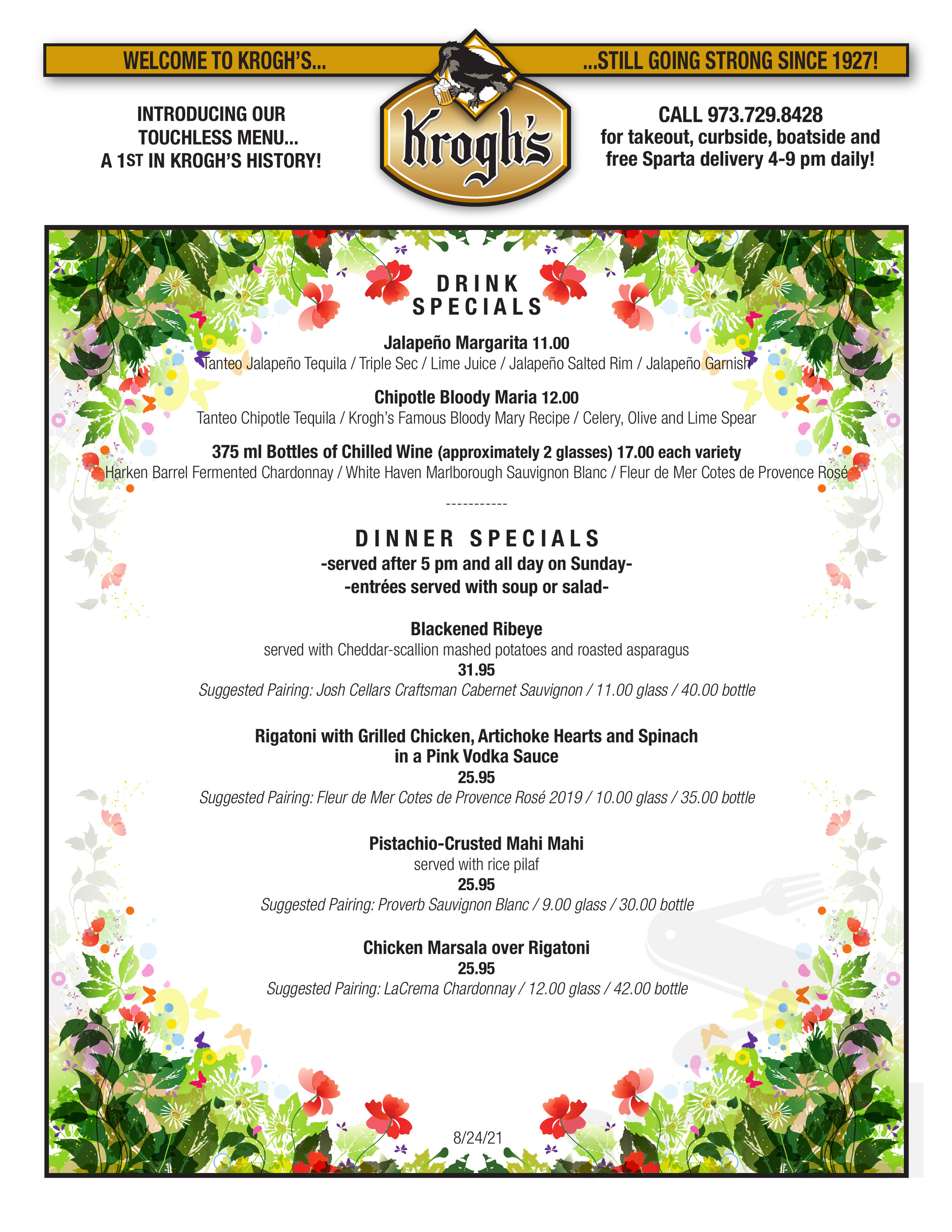 WELCOME TO KROGH'S... ...STILL GOING STRONG SINCE 1927!

INTRODUCING OUR TOUCHLESS MENU... A 1ST IN KROGH'S HISTORY!

Krogh's

CALL 973.729.8428 for takeout, curbside, boatside and free Sparta delivery 4-9 pm daily!

DRINK SPECIALS

Jalapeño Margarita 11.00
Tanteo Jalapeño Tequila / Triple Sec / Lime Juice / Jalapeño Salted Rim / Jalapeño Garnish

Chipotle Bloody Maria 12.00
Tanteo Chipotle Tequila / Krogh's Famous Bloody Mary Recipe / Celery, Olive and Lime Spear

375 ml Bottles of Chilled Wine (approximately 2 glasses) 17.00 each variety
Harken Barrel Fermented Chardonnay / White Haven Marlborough Sauvignon Blanc / Fleur de Mer Cotes de Provence Rosé

-----------

DINNER SPECIALS
-served after 5 pm and all day on Sunday-
-entrées served with soup or salad-

Blackened Ribeye
served with Cheddar-scallion mashed potatoes and roasted asparagus
31.95
Suggested Pairing: Josh Cellars Craftsman Cabernet Sauvignon / 11.00 glass / 40.00 bottle

Rigatoni with Grilled Chicken, Artichoke Hearts and Spinach in a Pink Vodka Sauce
25.95
Suggested Pairing: Fleur de Mer Cotes de Provence Rosé 2019 / 10.00 glass / 35.00 bottle

Pistachio-Crusted Mahi Mahi
served with rice pilaf
25.95
Suggested Pairing: Proverb Sauvignon Blanc / 9.00 glass / 30.00 bottle

Chicken Marsala over Rigatoni
25.95
Suggested Pairing: LaCrema Chardonnay / 12.00 glass / 42.00 bottle

8/24/21